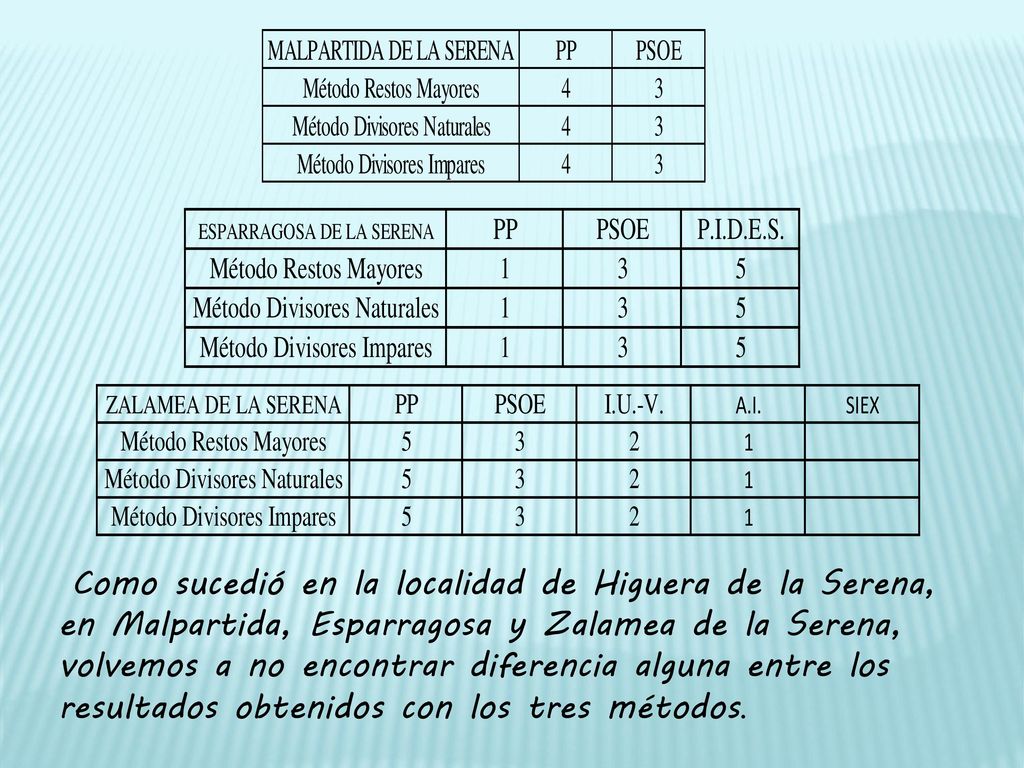 | MALPARTIDA DE LA SERENA | PP | PSOE |
|---|---|---|
| Método Restos Mayores | 4 | 3 |
| Método Divisores Naturales | 4 | 3 |
| Método Divisores Impares | 4 | 3 |

| ESPARRAGOSA DE LA SERENA | PP | PSOE | P.I.D.E.S. |
|---|---|---|---|
| Método Restos Mayores | 1 | 3 | 5 |
| Método Divisores Naturales | 1 | 3 | 5 |
| Método Divisores Impares | 1 | 3 | 5 |

| ZALAMEA DE LA SERENA | PP | PSOE | I.U.-V. | A.I. | SIEX |
|---|---|---|---|---|---|
| Método Restos Mayores | 5 | 3 | 2 | 1 | |
| Método Divisores Naturales | 5 | 3 | 2 | 1 | |
| Método Divisores Impares | 5 | 3 | 2 | 1 | |

Como sucedió en la localidad de Higuera de la Serena, en Malpartida, Esparragosa y Zalamea de la Serena, volvemos a no encontrar diferencia alguna entre los resultados obtenidos con los tres métodos.